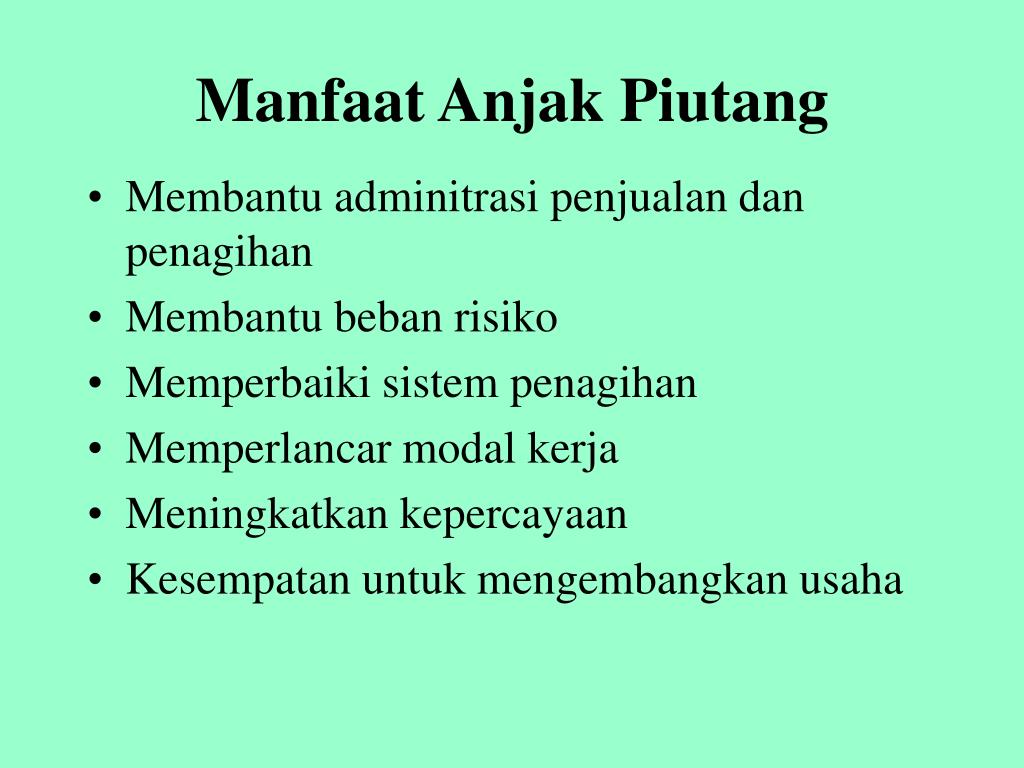 Manfaat Anjak Piutang

• Membantu adminitrasi penjualan dan penagihan
• Membantu beban risiko
• Memperbaiki sistem penagihan
• Memperlancar modal kerja
• Meningkatkan kepercayaan
• Kesempatan untuk mengembangkan usaha